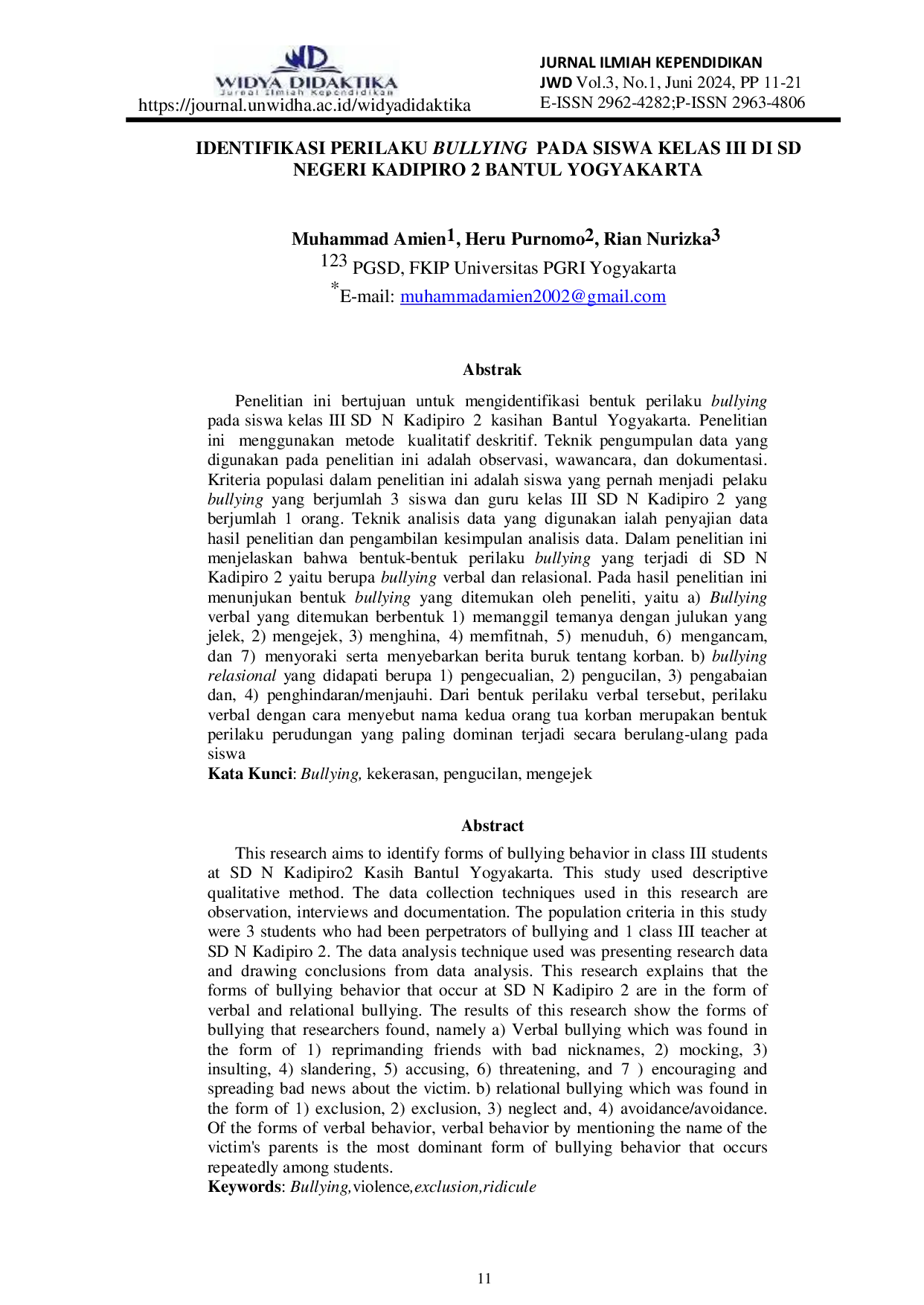 WIDYA DIDAKTIKA
Jurnal Ilmiah Kependidikan
https://journal.unwidha.ac.id/widyadidaktika

JURNAL ILMIAH KEPENDIDIKAN
JWD Vol.3, No.1, Juni 2024, PP 11-21
E-ISSN 2962-4282;P-ISSN 2963-4806

IDENTIFIKASI PERILAKU BULLYING PADA SISWA KELAS III DI SD NEGERI KADIPIRO 2 BANTUL YOGYAKARTA

Muhammad Amien$^{1}$, Heru Purnomo$^{2}$, Rian Nurizka$^{3}$
$^{123}$ PGSD, FKIP Universitas PGRI Yogyakarta
$^{*}$E-mail: muhammadamien2002@gmail.com

Abstrak

Penelitian ini bertujuan untuk mengidentifikasi bentuk perilaku bullying pada siswa kelas III SD N Kadipiro 2 kasihan Bantul Yogyakarta. Penelitian ini menggunakan metode kualitatif deskritif. Teknik pengumpulan data yang digunakan pada penelitian ini adalah observasi, wawancara, dan dokumentasi. Kriteria populasi dalam penelitian ini adalah siswa yang pernah menjadi pelaku bullying yang berjumlah 3 siswa dan guru kelas III SD N Kadipiro 2 yang berjumlah 1 orang. Teknik analisis data yang digunakan ialah penyajian data hasil penelitian dan pengambilan kesimpulan analisis data. Dalam penelitian ini menjelaskan bahwa bentuk-bentuk perilaku bullying yang terjadi di SD N Kadipiro 2 yaitu berupa bullying verbal dan relasional. Pada hasil penelitian ini menunjukan bentuk bullying yang ditemukan oleh peneliti, yaitu a) Bullying verbal yang ditemukan berbentuk 1) memanggil temanya dengan julukan yang jelek, 2) mengejek, 3) menghina, 4) memfitnah, 5) menuduh, 6) mengancam, dan 7) menyoraki serta menyebarkan berita buruk tentang korban. b) bullying relasional yang didapati berupa 1) pengecualian, 2) pengucilan, 3) pengabaian dan, 4) penghindaran/menjauhi. Dari bentuk perilaku verbal tersebut, perilaku verbal dengan cara menyebut nama kedua orang tua korban merupakan bentuk perilaku perudungan yang paling dominan terjadi secara berulang-ulang pada siswa
Kata Kunci: Bullying, kekerasan, pengucilan, mengejek

Abstract

This research aims to identify forms of bullying behavior in class III students at SD N Kadipiro2 Kasih Bantul Yogyakarta. This study used descriptive qualitative method. The data collection techniques used in this research are observation, interviews and documentation. The population criteria in this study were 3 students who had been perpetrators of bullying and 1 class III teacher at SD N Kadipiro 2. The data analysis technique used was presenting research data and drawing conclusions from data analysis. This research explains that the forms of bullying behavior that occur at SD N Kadipiro 2 are in the form of verbal and relational bullying. The results of this research show the forms of bullying that researchers found, namely a) Verbal bullying which was found in the form of 1) reprimanding friends with bad nicknames, 2) mocking, 3) insulting, 4) slandering, 5) accusing, 6) threatening, and 7 ) encouraging and spreading bad news about the victim. b) relational bullying which was found in the form of 1) exclusion, 2) exclusion, 3) neglect and, 4) avoidance/avoidance. Of the forms of verbal behavior, verbal behavior by mentioning the name of the victim's parents is the most dominant form of bullying behavior that occurs repeatedly among students.
Keywords: Bullying,violence,exclusion,ridicule

11